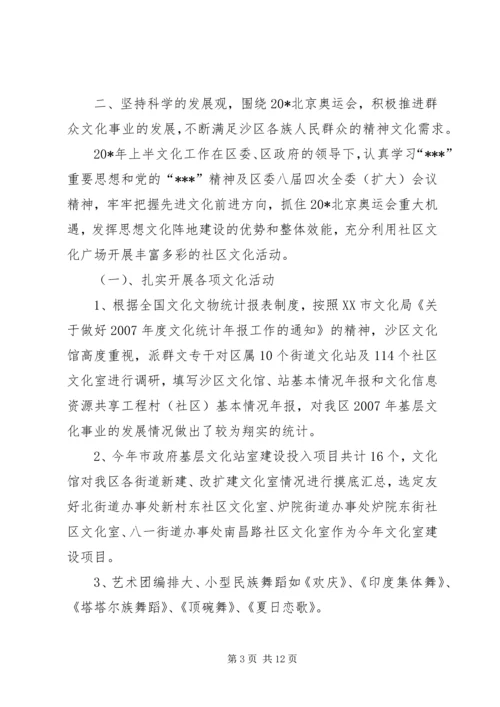 二、坚持科学的发展观，围绕20*北京奥运会，积极推进群众文化事业的发展，不断满足沙区各族人民群众的精神文化需求。

20*年上半文化工作在区委、区政府的领导下，认真学习“***”重要思想和党的“***”精神及区委八届四次全委（扩大）会议精神，牢牢把握先进文化前进方向，抓住20*北京奥运会重大机遇，发挥思想文化阵地建设的优势和整体效能，充分利用社区文化广场开展丰富多彩的社区文化活动。

（一）、扎实开展各项文化活动

1、根据全国文化文物统计报表制度，按照XX市文化局《关于做好2007年度文化统计年报工作的通知》的精神，沙区文化馆高度重视，派群文专干对区属10个街道文化站及114个社区文化室进行调研，填写沙区文化馆、站基本情况年报和文化信息资源共享工程村（社区）基本情况年报，对我区2007年基层文化事业的发展情况做出了较为翔实的统计。

2、今年市政府基层文化站室建设投入项目共计16个，文化馆对我区各街道新建、改扩建文化室情况进行摸底汇总，选定友好北街道办事处新村东社区文化室、炉院街道办事处炉院东街社区文化室、八一街道办事处南昌路社区文化室作为今年文化室建设项目。

3、艺术团编排大、小型民族舞蹈如《欢庆》、《印度集体舞》、《塔塔尔族舞蹈》、《顶碗舞》、《夏日恋歌》。

第3页 共12页